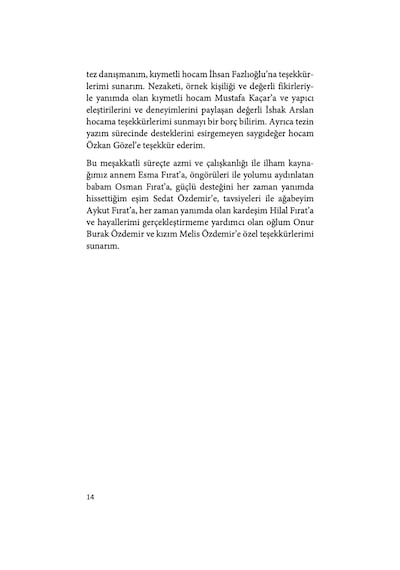 tez danışmanım, kıymetli hocam İhsan Fazlıoğlu'na teşekkürlerimi sunarım. Nezaketi, örnek kişiliği ve değerli fikirleriyle yanımda olan kıymetli hocam Mustafa Kaçar'a ve yapıcı eleştirilerini ve deneyimlerini paylaşan değerli İshak Arslan hocama teşekkürlerimi sunmayı bir borç bilirim. Ayrıca tezin yazım sürecinde desteklerini esirgemeyen saygıdeğer hocam Özkan Gözel'e teşekkür ederim.

Bu meşakkatli süreçte azmi ve çalışkanlığı ile ilham kaynağımız annem Esma Fırat'a, öngörüleri ile yolumu aydınlatan babam Osman Fırat'a, güçlü desteğini her zaman yanımda hissettiğim eşim Sedat Özdemir'e, tavsiyeleri ile ağabeyim Aykut Fırat'a, her zaman yanımda olan kardeşim Hilal Fırat'a ve hayallerimi gerçekleştirmeme yardımcı olan oğlum Onur Burak Özdemir ve kızım Melis Özdemir'e özel teşekkürlerimi sunarım.

14